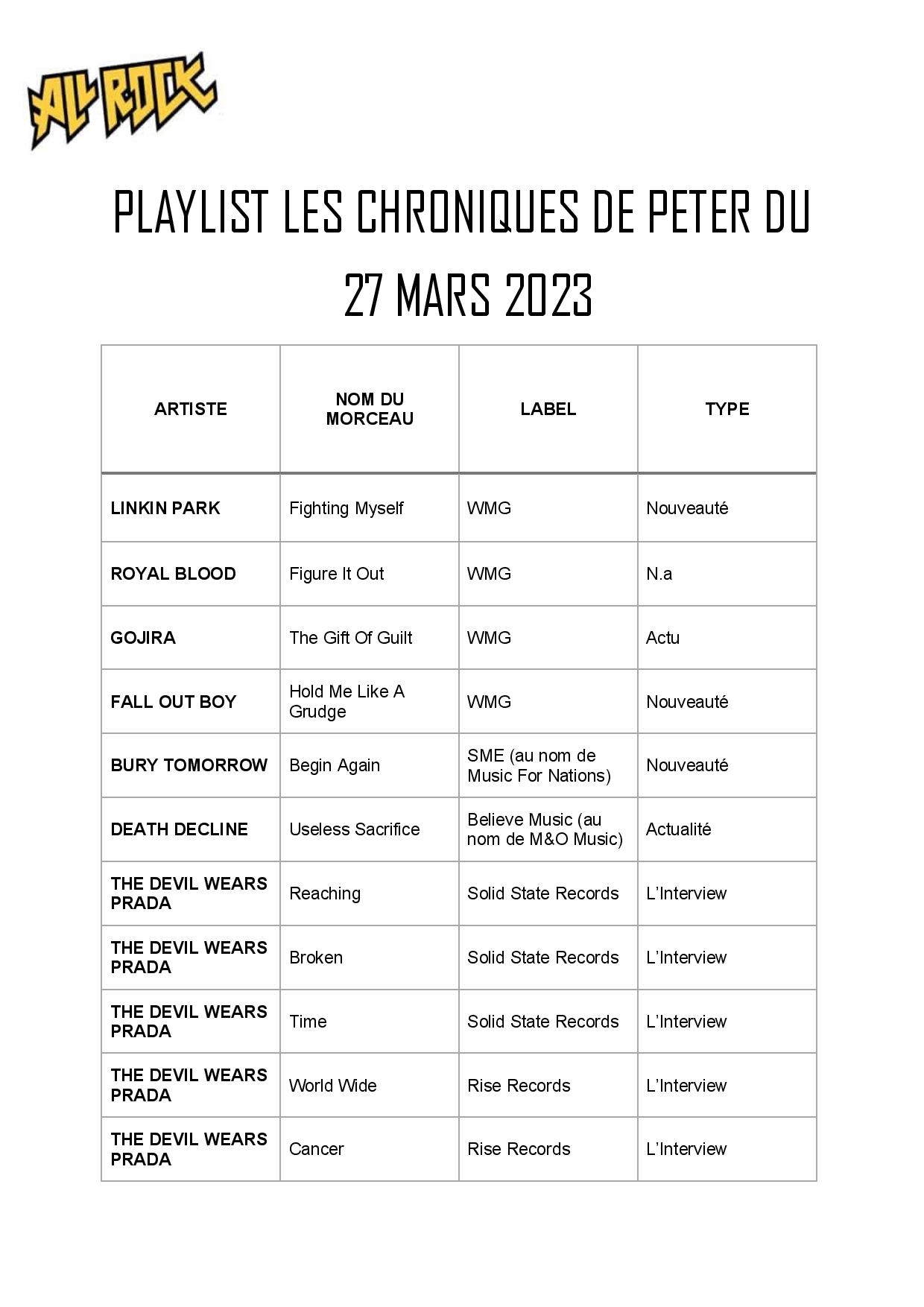 ALL ROCK

PLAYLIST LES CHRONIQUES DE PETER DU 27 MARS 2023

| ARTISTE | NOM DU MORCEAU | LABEL | TYPE |
|---|---|---|---|
| LINKIN PARK | Fighting Myself | WMG | Nouveauté |
| ROYAL BLOOD | Figure It Out | WMG | N.a |
| GOJIRA | The Gift Of Guilt | WMG | Actu |
| FALL OUT BOY | Hold Me Like A Grudge | WMG | Nouveauté |
| BURY TOMORROW | Begin Again | SME (au nom de Music For Nations) | Nouveauté |
| DEATH DECLINE | Useless Sacrifice | Believe Music (au nom de M&O Music) | Actualité |
| THE DEVIL WEARS PRADA | Reaching | Solid State Records | L'Interview |
| THE DEVIL WEARS PRADA | Broken | Solid State Records | L'Interview |
| THE DEVIL WEARS PRADA | Time | Solid State Records | L'Interview |
| THE DEVIL WEARS PRADA | World Wide | Rise Records | L'Interview |
| THE DEVIL WEARS PRADA | Cancer | Rise Records | L'Interview |